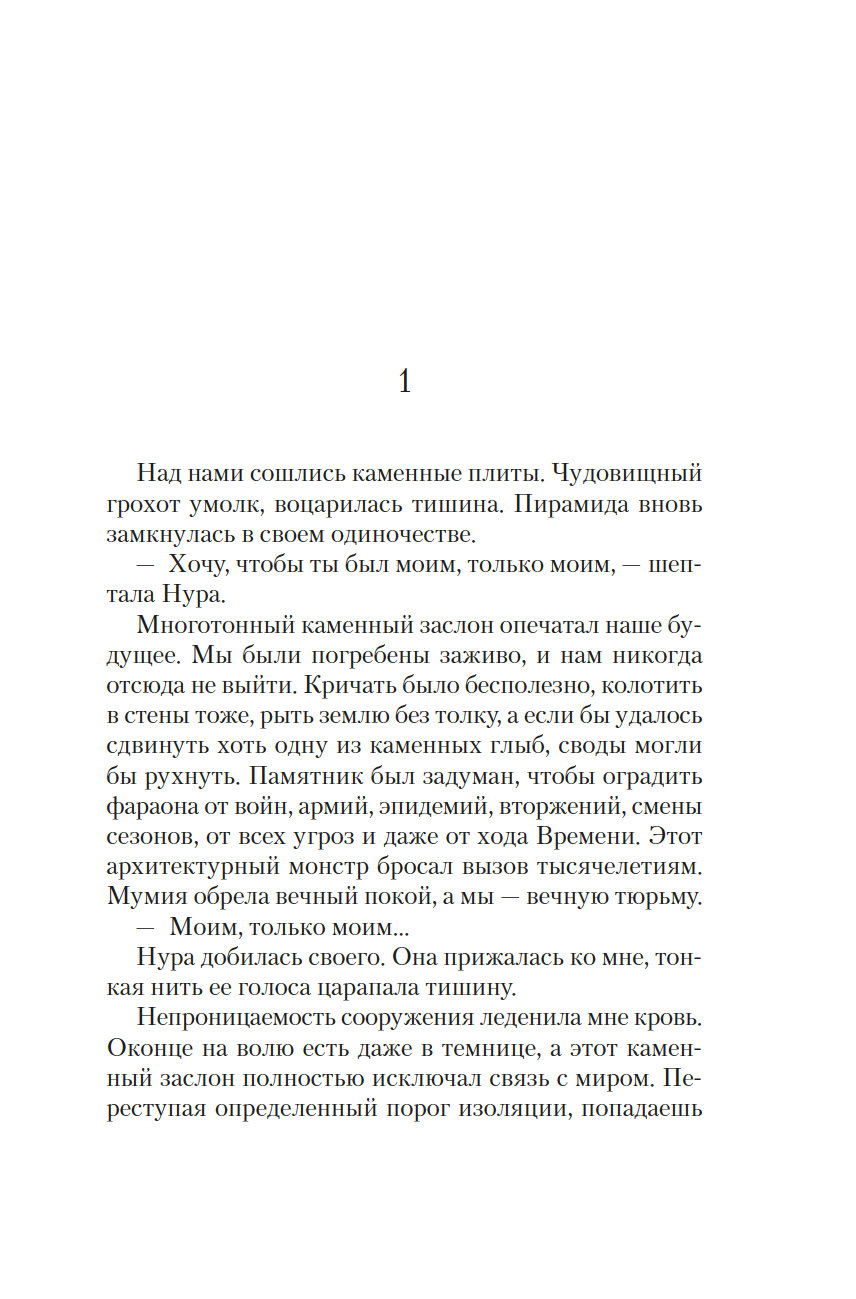 1

Над нами сошлись каменные плиты. Чудовищный грохот умолк, воцарилась тишина. Пирамида вновь замкнулась в своем одиночестве.

— Хочу, чтобы ты был моим, только моим, — шептала Нура.

Многотонный каменный заслон опечатал наше будущее. Мы были погребены заживо, и нам никогда отсюда не выйти. Кричать было бесполезно, колотить в стены тоже, рыть землю без толку, а если бы удалось сдвинуть хоть одну из каменных глыб, своды могли бы рухнуть. Памятник был задуман, чтобы оградить фараона от войн, армий, эпидемий, вторжений, смены сезонов, от всех угроз и даже от хода Времени. Этот архитектурный монстр бросал вызов тысячелетиям. Мумия обрела вечный покой, а мы — вечную тюрьму.

— Моим, только моим...

Нура добилась своего. Она прижалась ко мне, тонкая нить ее голоса царапала тишину.

Непроницаемость сооружения леденила мне кровь. Оконце на волю есть даже в темнице, а этот каменный заслон полностью исключал связь с миром. Переступая определенный порог изоляции, попадаешь